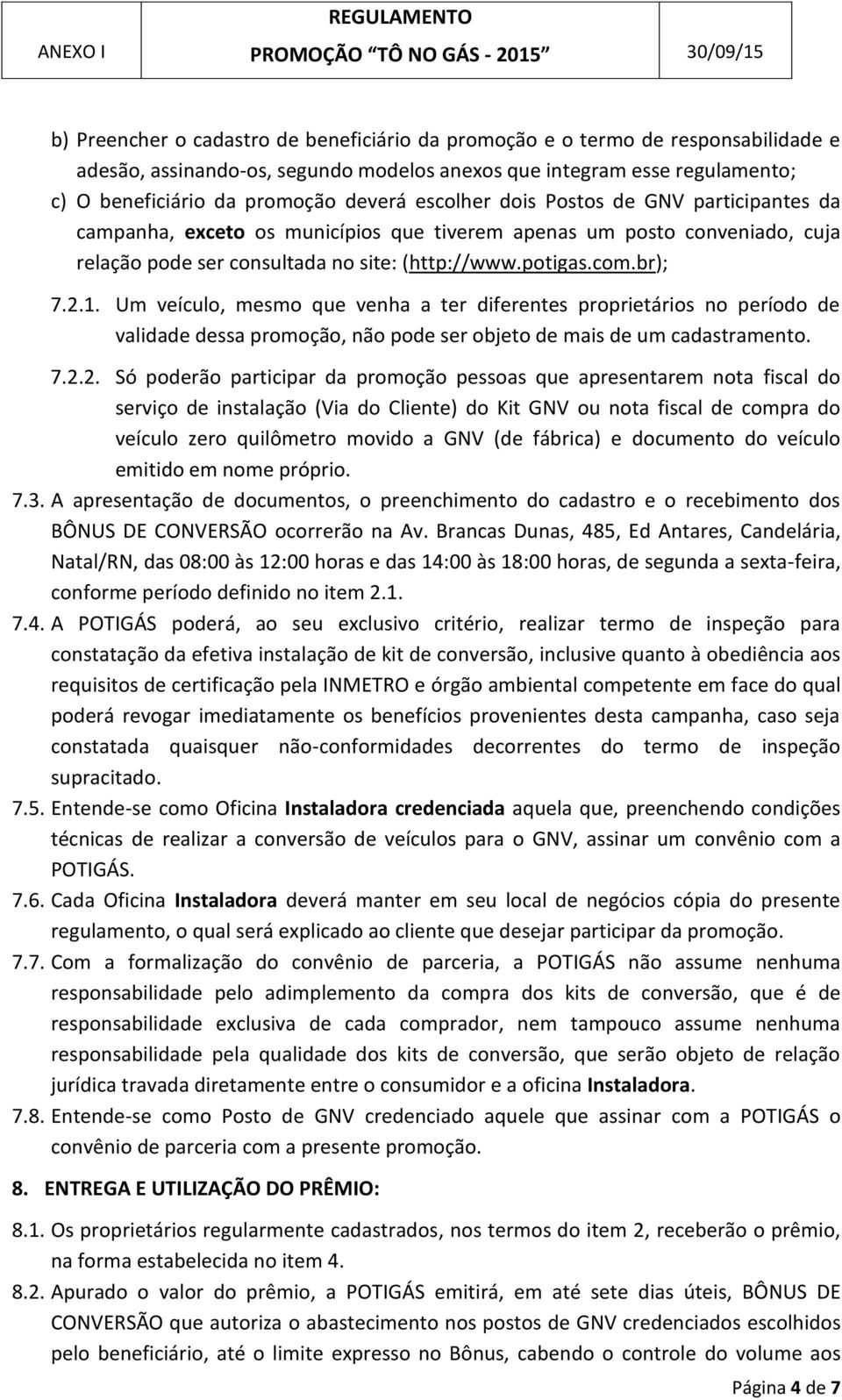 ANEXO I REGULAMENTO PROMOÇÃO "TÔ NO GÁS - 2015" 30/09/15

b) Preencher o cadastro de beneficiário da promoção e o termo de responsabilidade e adesão, assinando-os, segundo modelos anexos que integram esse regulamento;

c) O beneficiário da promoção deverá escolher dois Postos de GNV participantes da campanha, exceto os municípios que tiverem apenas um posto conveniado, cuja relação pode ser consultada no site: (http://www.potigas.com.br);

7.2.1. Um veículo, mesmo que venha a ter diferentes proprietários no período de validade dessa promoção, não pode ser objeto de mais de um cadastramento.

7.2.2. Só poderão participar da promoção pessoas que apresentarem nota fiscal do serviço de instalação (Via do Cliente) do Kit GNV ou nota fiscal de compra do veículo zero quilômetro movido a GNV (de fábrica) e documento do veículo emitido em nome próprio.

7.3. A apresentação de documentos, o preenchimento do cadastro e o recebimento dos BÔNUS DE CONVERSÃO ocorrerão na Av. Brancas Dunas, 485, Ed Antares, Candelária, Natal/RN, das 08:00 às 12:00 horas e das 14:00 às 18:00 horas, de segunda a sexta-feira, conforme período definido no item 2.1.

7.4. A POTIGÁS poderá, ao seu exclusivo critério, realizar termo de inspeção para constatação da efetiva instalação de kit de conversão, inclusive quanto à obediência aos requisitos de certificação pela INMETRO e órgão ambiental competente em face do qual poderá revogar imediatamente os benefícios provenientes desta campanha, caso seja constatada quaisquer não-conformidades decorrentes do termo de inspeção supracitado.

7.5. Entende-se como Oficina Instaladora credenciada aquela que, preenchendo condições técnicas de realizar a conversão de veículos para o GNV, assinar um convênio com a POTIGÁS.

7.6. Cada Oficina Instaladora deverá manter em seu local de negócios cópia do presente regulamento, o qual será explicado ao cliente que desejar participar da promoção.

7.7. Com a formalização do convênio de parceria, a POTIGÁS não assume nenhuma responsabilidade pelo adimplemento da compra dos kits de conversão, que é de responsabilidade exclusiva de cada comprador, nem tampouco assume nenhuma responsabilidade pela qualidade dos kits de conversão, que serão objeto de relação jurídica travada diretamente entre o consumidor e a oficina Instaladora.

7.8. Entende-se como Posto de GNV credenciado aquele que assinar com a POTIGÁS o convênio de parceria com a presente promoção.

8. ENTREGA E UTILIZAÇÃO DO PRÊMIO:

8.1. Os proprietários regularmente cadastrados, nos termos do item 2, receberão o prêmio, na forma estabelecida no item 4.

8.2. Apurado o valor do prêmio, a POTIGÁS emitirá, em até sete dias úteis, BÔNUS DE CONVERSÃO que autoriza o abastecimento nos postos de GNV credenciados escolhidos pelo beneficiário, até o limite expresso no Bônus, cabendo o controle do volume aos

Página 4 de 7